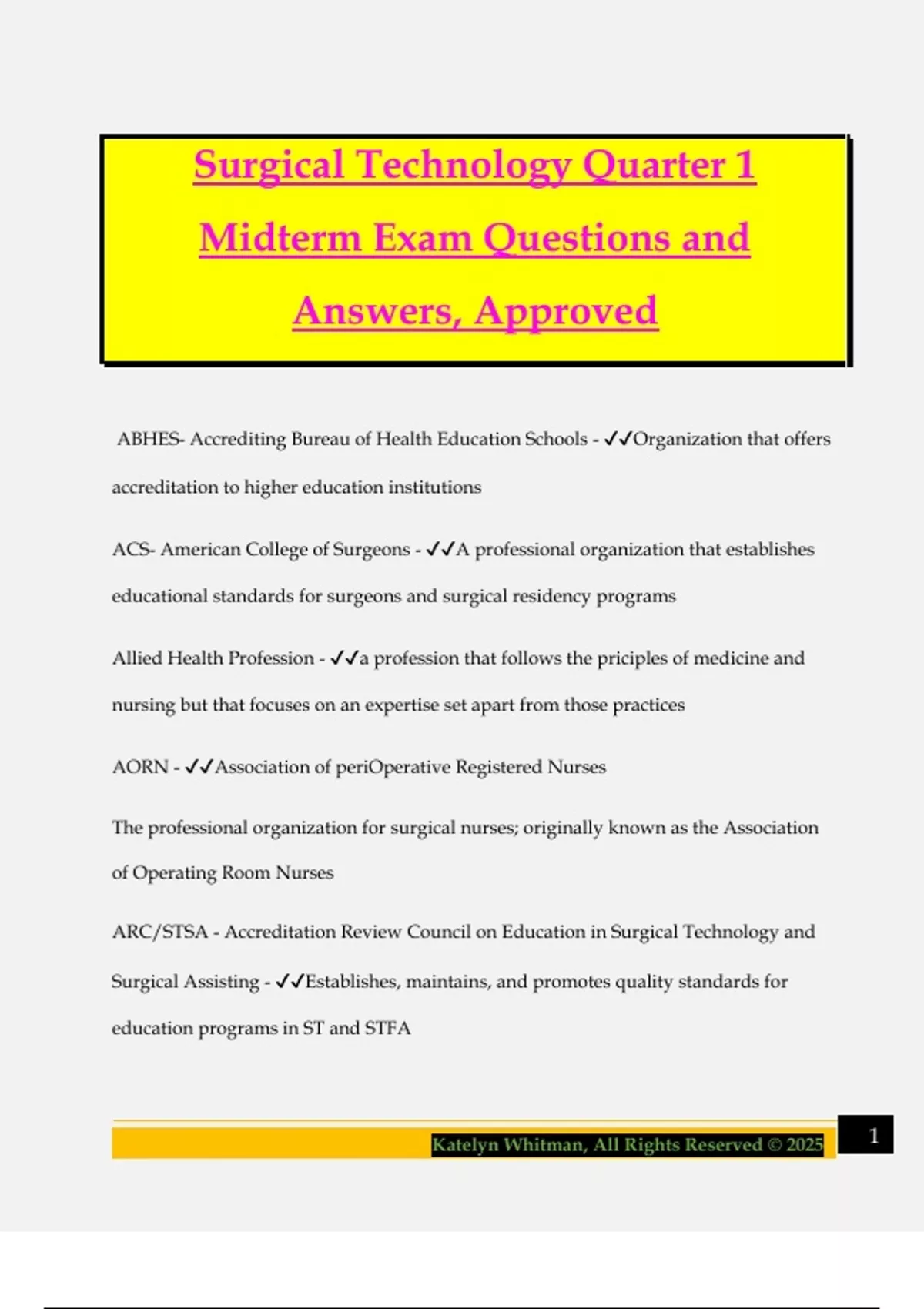 Surgical Technology Quarter 1 Midterm Exam Questions and Answers, Approved

ABHES- Accrediting Bureau of Health Education Schools - ✓✓Organization that offers accreditation to higher education institutions

ACS- American College of Surgeons - ✓✓A professional organization that establishes educational standards for surgeons and surgical residency programs

Allied Health Profession - ✓✓a profession that follows the priciples of medicine and nursing but that focuses on an expertise set apart from those practices

AORN - ✓✓Association of periOperative Registered Nurses

The professional organization for surgical nurses; originally known as the Association of Operating Room Nurses

ARC/STSA - Accreditation Review Council on Education in Surgical Technology and Surgical Assisting - ✓✓Establishes, maintains, and promotes quality standards for education programs in ST and STFA

Katelyn Whitman, All Rights Reserved © 2025

1